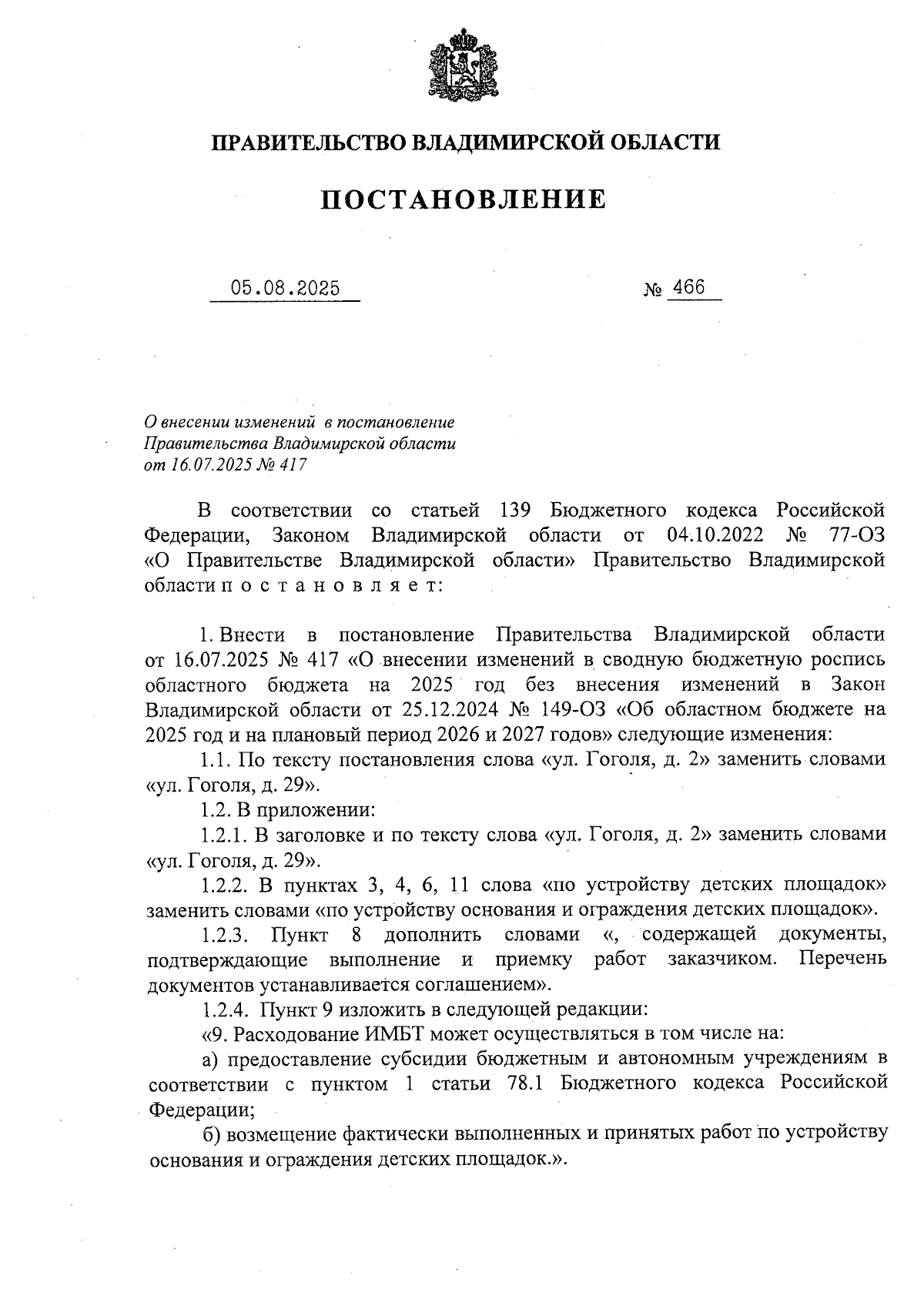 ПРАВИТЕЛЬСТВО ВЛАДИМИРСКОЙ ОБЛАСТИ

ПОСТАНОВЛЕНИЕ

05.08.2025 № 466

О внесении изменений в постановление Правительства Владимирской области от 16.07.2025 № 417

В соответствии со статьей 139 Бюджетного кодекса Российской Федерации, Законом Владимирской области от 04.10.2022 № 77-ОЗ «О Правительстве Владимирской области» Правительство Владимирской области п о с т а н о в л я е т:

1. Внести в постановление Правительства Владимирской области от 16.07.2025 № 417 «О внесении изменений в сводную бюджетную роспись областного бюджета на 2025 год без внесения изменений в Закон Владимирской области от 25.12.2024 № 149-ОЗ «Об областном бюджете на 2025 год и на плановый период 2026 и 2027 годов» следующие изменения:

1.1. По тексту постановления слова «ул. Гоголя, д. 2» заменить словами «ул. Гоголя, д. 29».

1.2. В приложении:

1.2.1. В заголовке и по тексту слова «ул. Гоголя, д. 2» заменить словами «ул. Гоголя, д. 29».

1.2.2. В пунктах 3, 4, 6, 11 слова «по устройству детских площадок» заменить словами «по устройству основания и ограждения детских площадок».

1.2.3. Пункт 8 дополнить словами «, содержащей документы, подтверждающие выполнение и приемку работ заказчиком. Перечень документов устанавливается соглашением».

1.2.4. Пункт 9 изложить в следующей редакции:

«9. Расходование ИМБТ может осуществляться в том числе на:

а) предоставление субсидии бюджетным и автономным учреждениям в соответствии с пунктом 1 статьи 78.1 Бюджетного кодекса Российской Федерации;

б) возмещение фактически выполненных и принятых работ по устройству основания и ограждения детских площадок.».